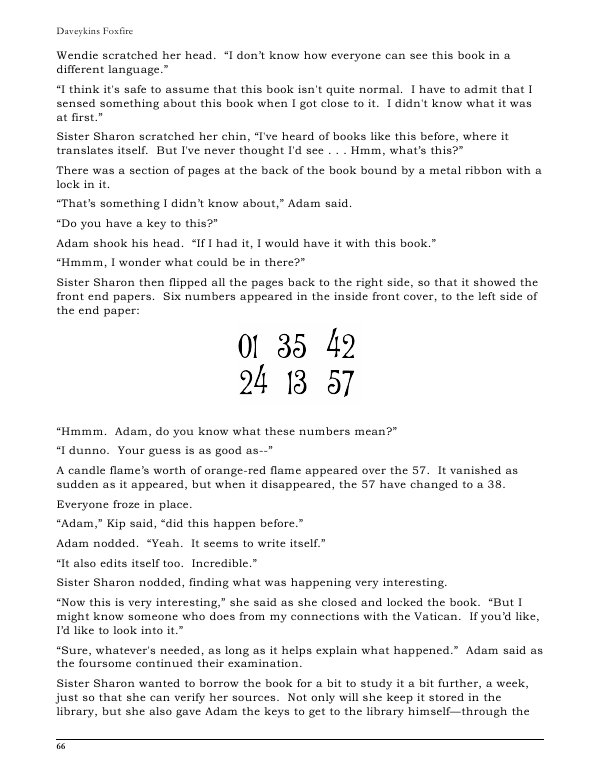 Daveykins Foxfire

Wendie scratched her head. "I don't know how everyone can see this book in a different language."

"I think it's safe to assume that this book isn't quite normal. I have to admit that I sensed something about this book when I got close to it. I didn't know what it was at first."

Sister Sharon scratched her chin, "I've heard of books like this before, where it translates itself. But I've never thought I'd see . . . Hmm, what's this?"

There was a section of pages at the back of the book bound by a metal ribbon with a lock in it.

"That's something I didn't know about," Adam said.

"Do you have a key to this?"

Adam shook his head. "If I had it, I would have it with this book."

"Hmmm, I wonder what could be in there?"

Sister Sharon then flipped all the pages back to the right side, so that it showed the front end papers. Six numbers appeared in the inside front cover, to the left side of the end paper:

01 35 42
24 13 57

"Hmmm. Adam, do you know what these numbers mean?"

"I dunno. Your guess is as good as--"

A candle flame's worth of orange-red flame appeared over the 57. It vanished as sudden as it appeared, but when it disappeared, the 57 have changed to a 38.

Everyone froze in place.

"Adam," Kip said, "did this happen before."

Adam nodded. "Yeah. It seems to write itself."

"It also edits itself too. Incredible."

Sister Sharon nodded, finding what was happening very interesting.

"Now this is very interesting," she said as she closed and locked the book. "But I might know someone who does from my connections with the Vatican. If you'd like, I'd like to look into it."

"Sure, whatever's needed, as long as it helps explain what happened." Adam said as the foursome continued their examination.

Sister Sharon wanted to borrow the book for a bit to study it a bit further, a week, just so that she can verify her sources. Not only will she keep it stored in the library, but she also gave Adam the keys to get to the library himself—through the

66